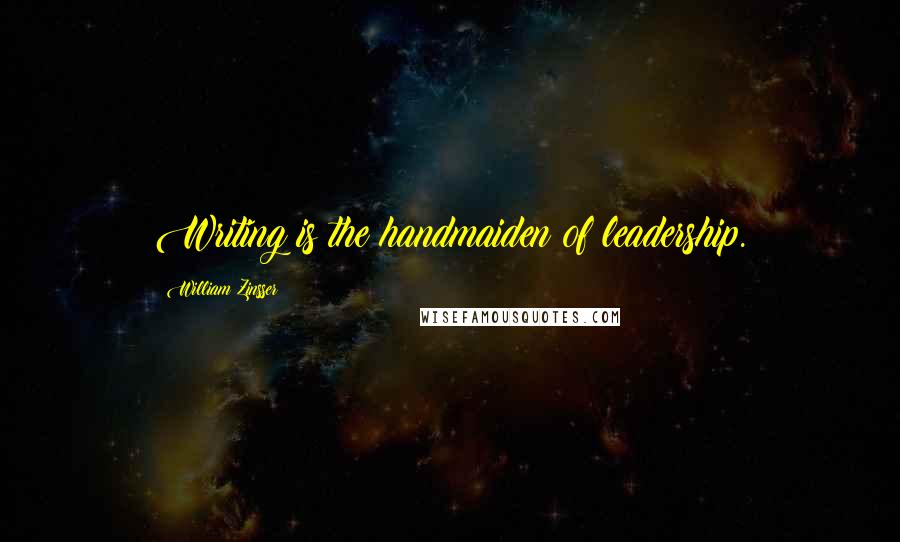 Writing is the handmaiden of leadership.

William Zinsser

WISEFAMOUSQUOTES.COM